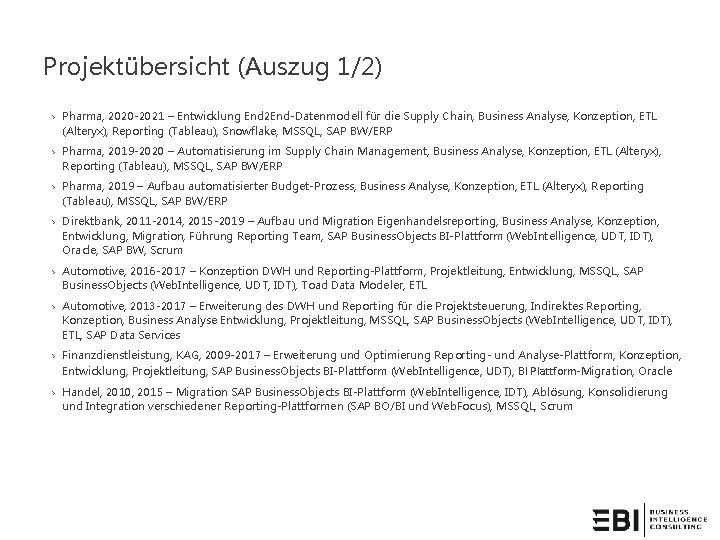 Projektübersicht (Auszug 1/2)

› Pharma, 2020-2021 – Entwicklung End2End-Datenmodell für die Supply Chain, Business Analyse, Konzeption, ETL (Alteryx), Reporting (Tableau), Snowflake, MSSQL, SAP BW/ERP

› Pharma, 2019-2020 – Automatisierung im Supply Chain Management, Business Analyse, Konzeption, ETL (Alteryx), Reporting (Tableau), MSSQL, SAP BW/ERP

› Pharma, 2019 – Aufbau automatisierter Budget-Prozess, Business Analyse, Konzeption, ETL (Alteryx), Reporting (Tableau), MSSQL, SAP BW/ERP

› Direktbank, 2011-2014, 2015-2019 – Aufbau und Migration Eigenhandelsreporting, Business Analyse, Konzeption, Entwicklung, Migration, Führung Reporting Team, SAP BusinessObjects BI-Plattform (WebIntelligence, UDT, IDT), Oracle, SAP BW, Scrum

› Automotive, 2016-2017 – Konzeption DWH und Reporting-Plattform, Projektleitung, Entwicklung, MSSQL, SAP BusinessObjects (WebIntelligence, UDT, IDT), Toad Data Modeler, ETL

› Automotive, 2013-2017 – Erweiterung des DWH und Reporting für die Projektsteuerung, Indirektes Reporting, Konzeption, Business Analyse Entwicklung, Projektleitung, MSSQL, SAP BusinessObjects (WebIntelligence, UDT, IDT), ETL, SAP Data Services

› Finanzdienstleistung, KAG, 2009-2017 – Erweiterung und Optimierung Reporting- und Analyse-Plattform, Konzeption, Entwicklung, Projektleitung, SAP BusinessObjects BI-Plattform (WebIntelligence, UDT), BI Plattform-Migration, Oracle

› Handel, 2010, 2015 – Migration SAP BusinessObjects BI-Plattform (WebIntelligence, IDT), Ablösung, Konsolidierung und Integration verschiedener Reporting-Plattformen (SAP BO/BI und WebFocus), MSSQL, Scrum

EBI BUSINESS INTELLIGENCE CONSULTING